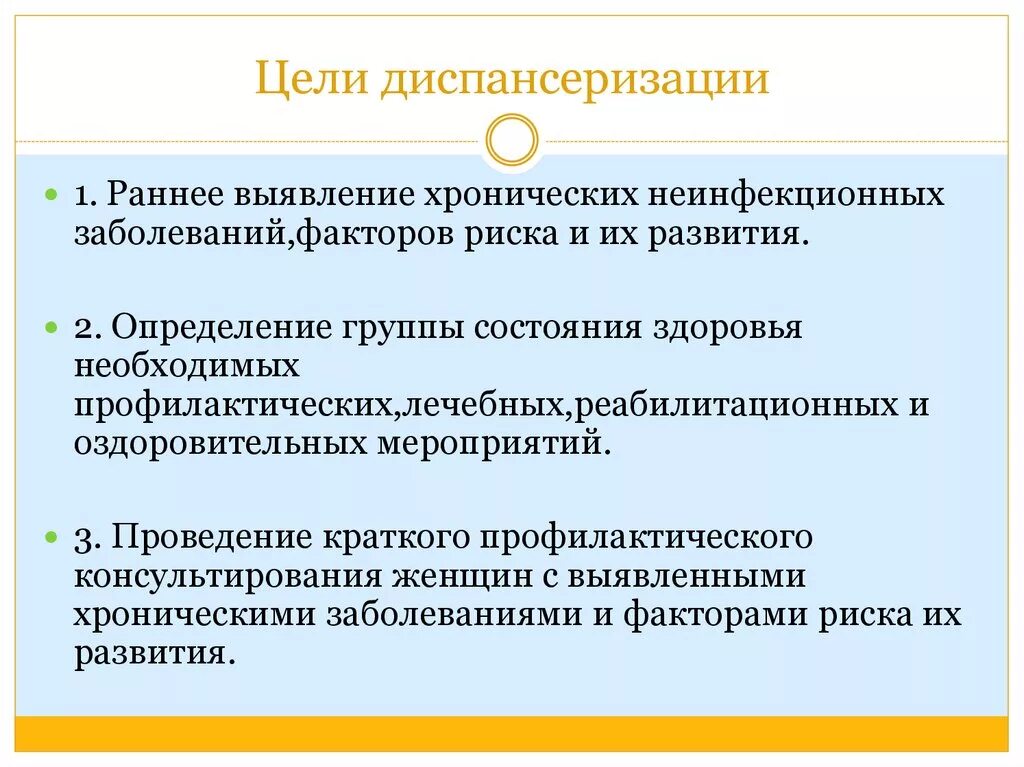 Цели диспансеризации

1. Раннее выявление хронических неинфекционных заболеваний,факторов риска и их развития.

2. Определение группы состояния здоровья необходимых профилактических,лечебных,реабилитационных и оздоровительных мероприятий.

3. Проведение краткого профилактического консультирования женщин с выявленными хроническими заболеваниями и факторами риска их развития.